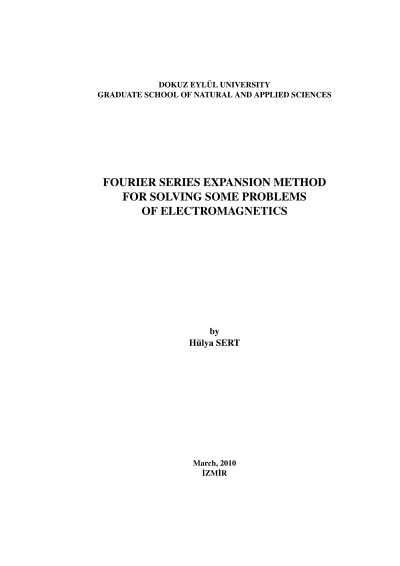 DOKUZ EYLÜL UNIVERSITY
GRADUATE SCHOOL OF NATURAL AND APPLIED SCIENCES

FOURIER SERIES EXPANSION METHOD
FOR SOLVING SOME PROBLEMS
OF ELECTROMAGNETICS

by
Hülya SERT

March, 2010
İZMİR